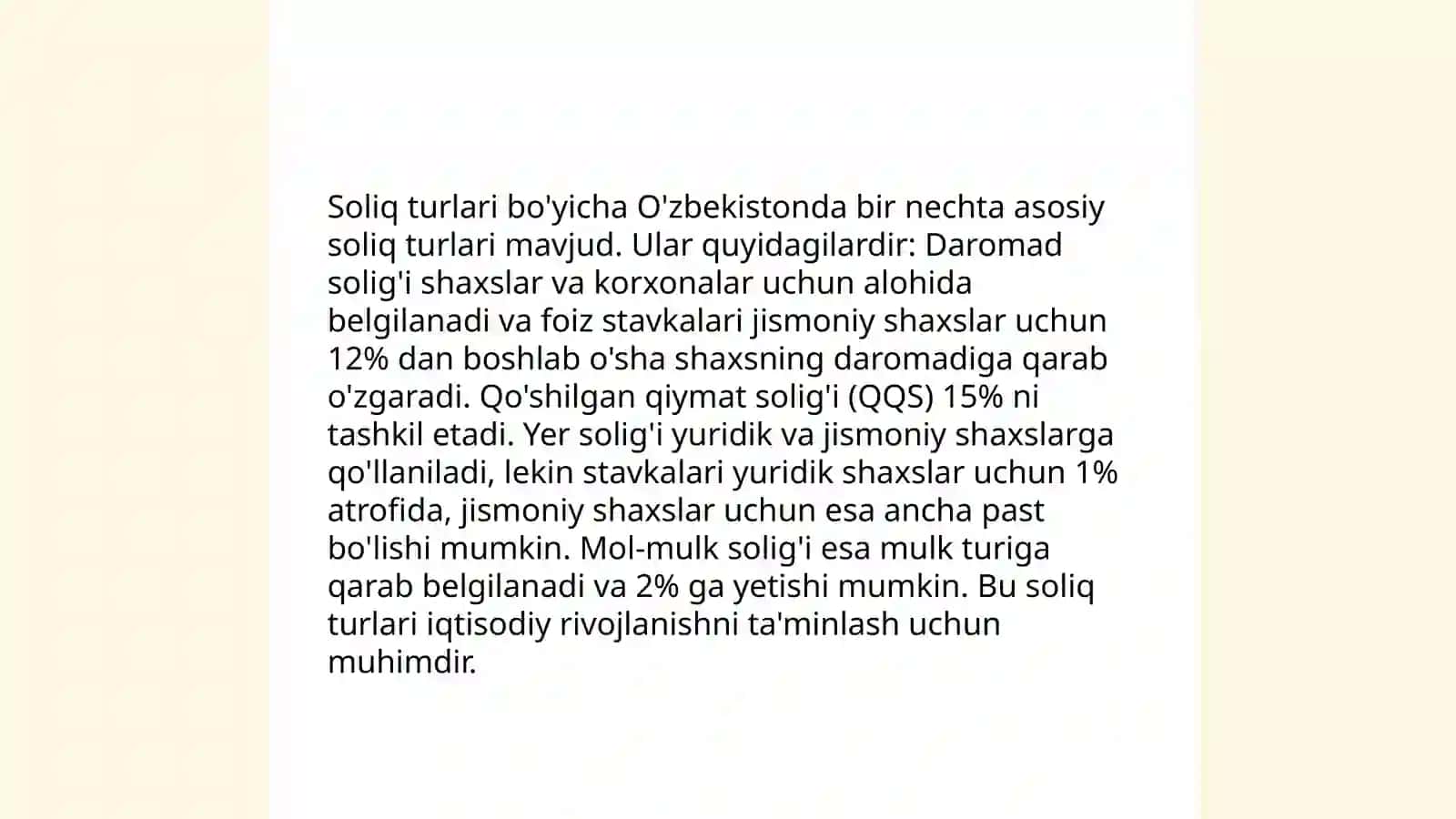 Soliq turlari bo'yicha O'zbekistonda bir nechta asosiy soliq turlari mavjud. Ular quyidagilardir: Daromad solig'i shaxslar va korxonalar uchun alohida belgilanadi va foiz stavkalari jismoniy shaxslar uchun 12% dan boshlab o'sha shaxsning daromadiga qarab o'zgaradi. Qo'shilgan qiymat solig'i (QQS) 15% ni tashkil etadi. Yer solig'i yuridik va jismoniy shaxslarga qo'llaniladi, lekin stavkalari yuridik shaxslar uchun 1% atrofida, jismoniy shaxslar uchun esa ancha past bo'lishi mumkin. Mol-mulk solig'i esa mulk turiga qarab belgilanadi va 2% ga yetishi mumkin. Bu soliq turlari iqtisodiy rivojlanishni ta'minlash uchun muhimdir.